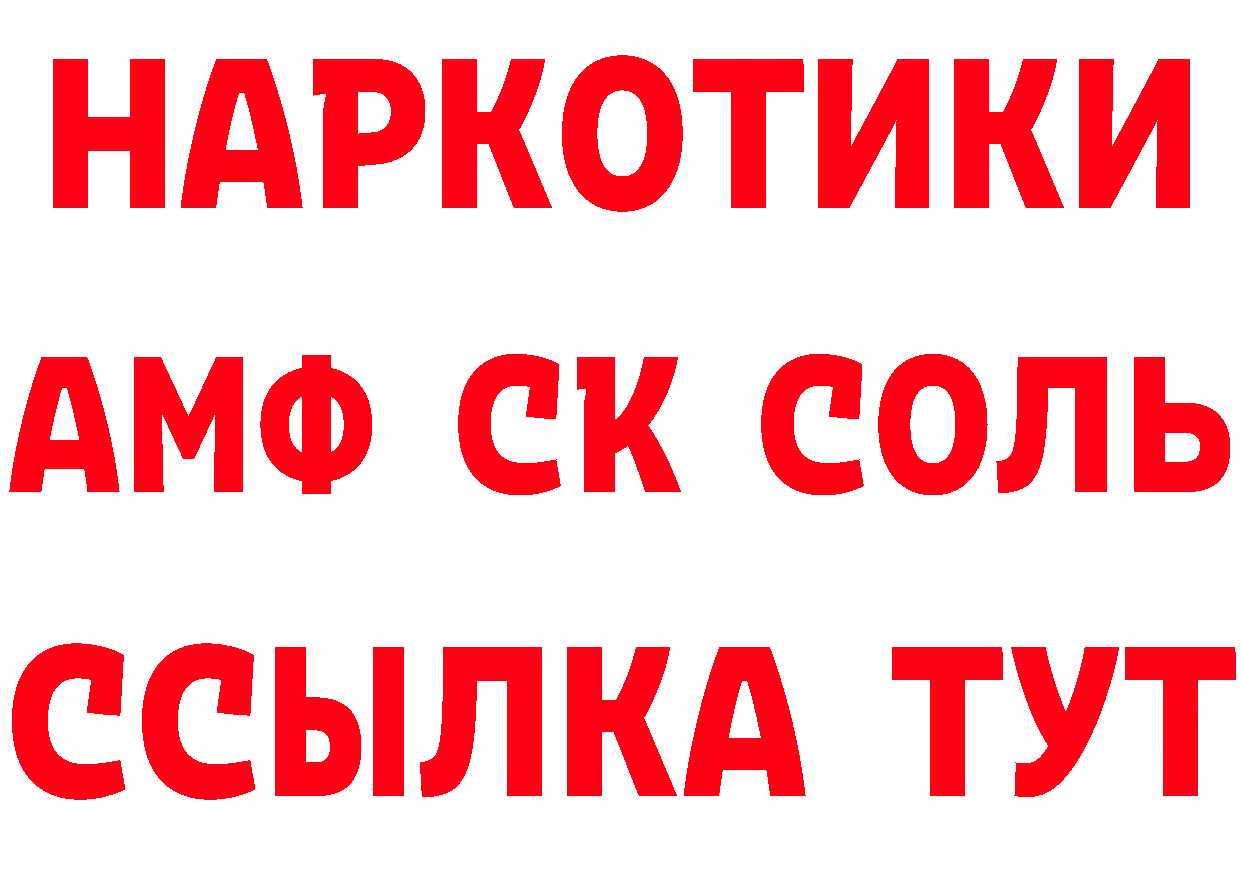 НАРКОТИКИ
АМФ СК СОЛЬ
ССЫЛКА ТУТ